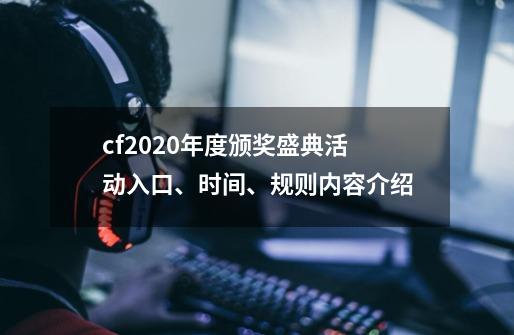 cf2020年度颁奖盛典活动入口、时间、规则内容介绍